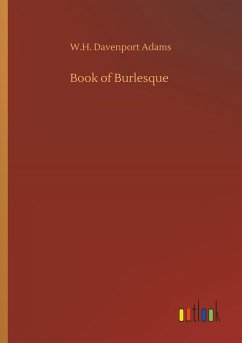 W.H. Davenport Adams

Book of Burlesque

outlook